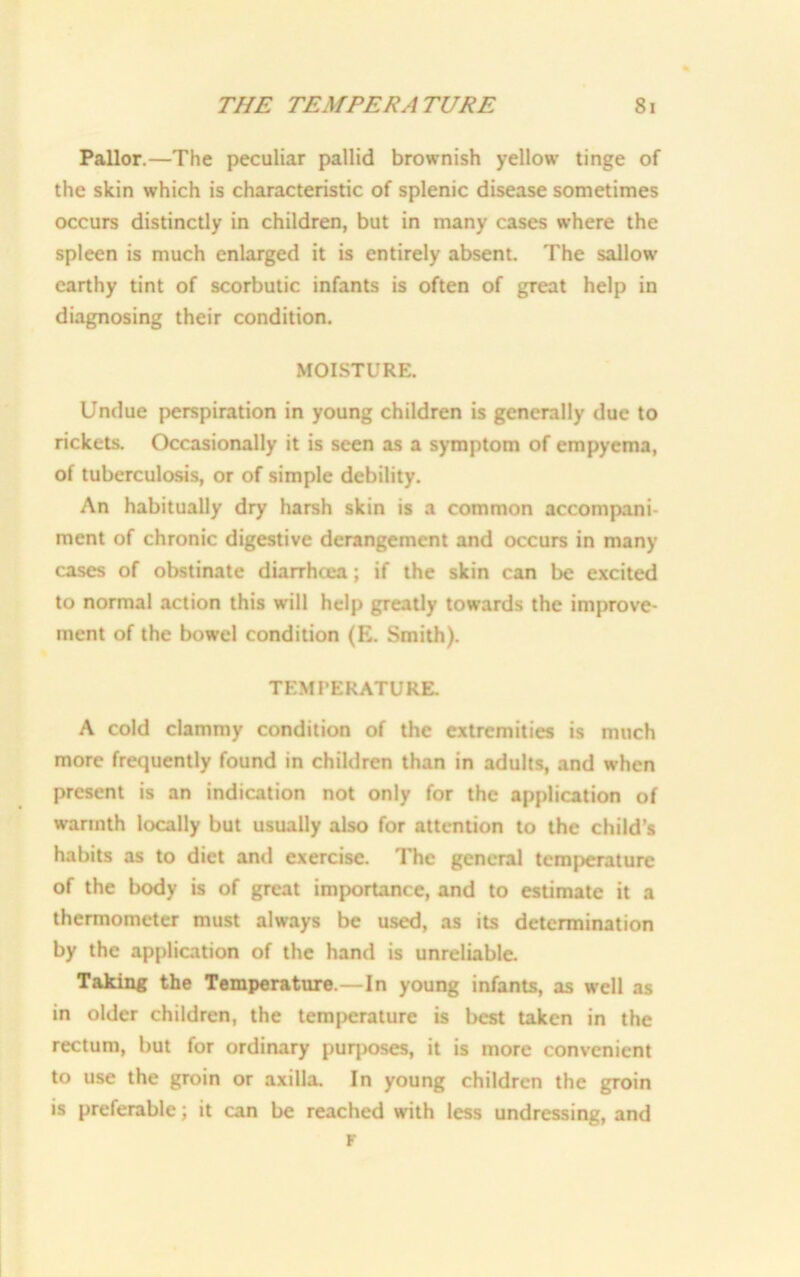 THE TEMPERATURE 81

Pallor.—The peculiar pallid brownish yellow tinge of the skin which is characteristic of splenic disease sometimes occurs distinctly in children, but in many cases where the spleen is much enlarged it is entirely absent. The sallow earthy tint of scorbutic infants is often of great help in diagnosing their condition.

MOISTURE.

Undue perspiration in young children is generally due to rickets. Occasionally it is seen as a symptom of empyema, of tuberculosis, or of simple debility.

An habitually dry harsh skin is a common accompaniment of chronic digestive derangement and occurs in many cases of obstinate diarrhœa; if the skin can be excited to normal action this will help greatly towards the improvement of the bowel condition (E. Smith).

TEMPERATURE.

A cold clammy condition of the extremities is much more frequently found in children than in adults, and when present is an indication not only for the application of warmth locally but usually also for attention to the child's habits as to diet and exercise. The general temperature of the body is of great importance, and to estimate it a thermometer must always be used, as its determination by the application of the hand is unreliable.

Taking the Temperature.—In young infants, as well as in older children, the temperature is best taken in the rectum, but for ordinary purposes, it is more convenient to use the groin or axilla. In young children the groin is preferable; it can be reached with less undressing, and

F